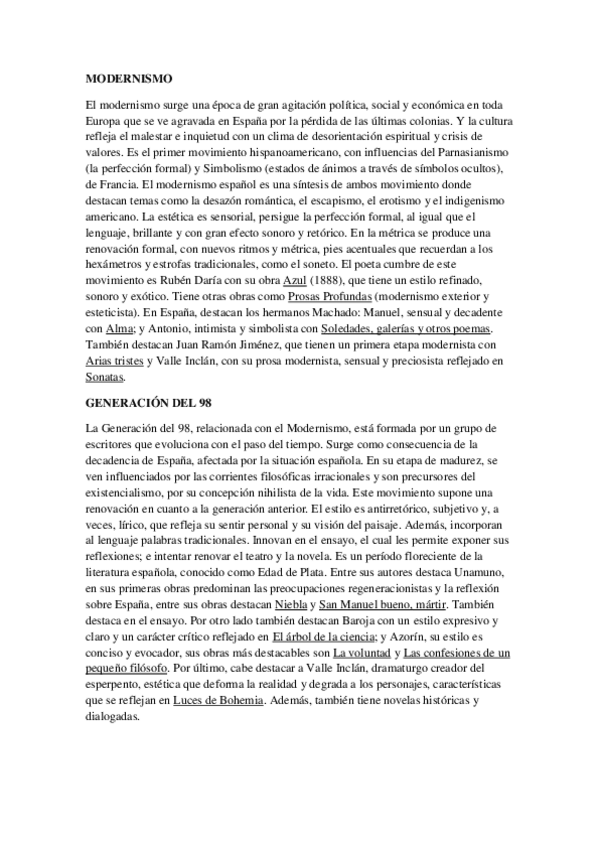 MODERNISMO

El modernismo surge una época de gran agitación política, social y económica en toda Europa que se ve agravada en España por la pérdida de las últimas colonias. Y la cultura refleja el malestar e inquietud con un clima de desorientación espiritual y crisis de valores. Es el primer movimiento hispanoamericano, con influencias del Parnasianismo (la perfección formal) y Simbolismo (estados de ánimos a través de símbolos ocultos), de Francia. El modernismo español es una síntesis de ambos movimiento donde destacan temas como la desazón romántica, el escapismo, el erotismo y el indigenismo americano. La estética es sensorial, persigue la perfección formal, al igual que el lenguaje, brillante y con gran efecto sonoro y retórico. En la métrica se produce una renovación formal, con nuevos ritmos y métrica, pies acentuales que recuerdan a los hexámetros y estrofas tradicionales, como el soneto. El poeta cumbre de este movimiento es Rubén Daría con su obra Azul (1888), que tiene un estilo refinado, sonoro y exótico. Tiene otras obras como Prosas Profundas (modernismo exterior y esteticista). En España, destacan los hermanos Machado: Manuel, sensual y decadente con Alma; y Antonio, intimista y simbolista con Soledades, galerías y otros poemas. También destacan Juan Ramón Jiménez, que tienen un primera etapa modernista con Arias tristes y Valle Inclán, con su prosa modernista, sensual y preciosista reflejado en Sonatas.

GENERACIÓN DEL 98

La Generación del 98, relacionada con el Modernismo, está formada por un grupo de escritores que evoluciona con el paso del tiempo. Surge como consecuencia de la decadencia de España, afectada por la situación española. En su etapa de madurez, se ven influenciados por las corrientes filosóficas irracionales y son precursores del existencialismo, por su concepción nihilista de la vida. Este movimiento supone una renovación en cuanto a la generación anterior. El estilo es antirretórico, subjetivo y, a veces, lírico, que refleja su sentir personal y su visión del paisaje. Además, incorporan al lenguaje palabras tradicionales. Innovan en el ensayo, el cual les permite exponer sus reflexiones; e intentar renovar el teatro y la novela. Es un período floreciente de la literatura española, conocido como Edad de Plata. Entre sus autores destaca Unamuno, en sus primeras obras predominan las preocupaciones regeneracionistas y la reflexión sobre España, entre sus obras destacan Niebla y San Manuel bueno, mártir. También destaca en el ensayo. Por otro lado también destacan Baroja con un estilo expresivo y claro y un carácter crítico reflejado en El árbol de la ciencia; y Azorín, su estilo es conciso y evocador, sus obras más destacables son La voluntad y Las confesiones de un pequeño filósofo. Por último, cabe destacar a Valle Inclán, dramaturgo creador del esperpento, estética que deforma la realidad y degrada a los personajes, características que se reflejan en Luces de Bohemia. Además, también tiene novelas históricas y dialogadas.